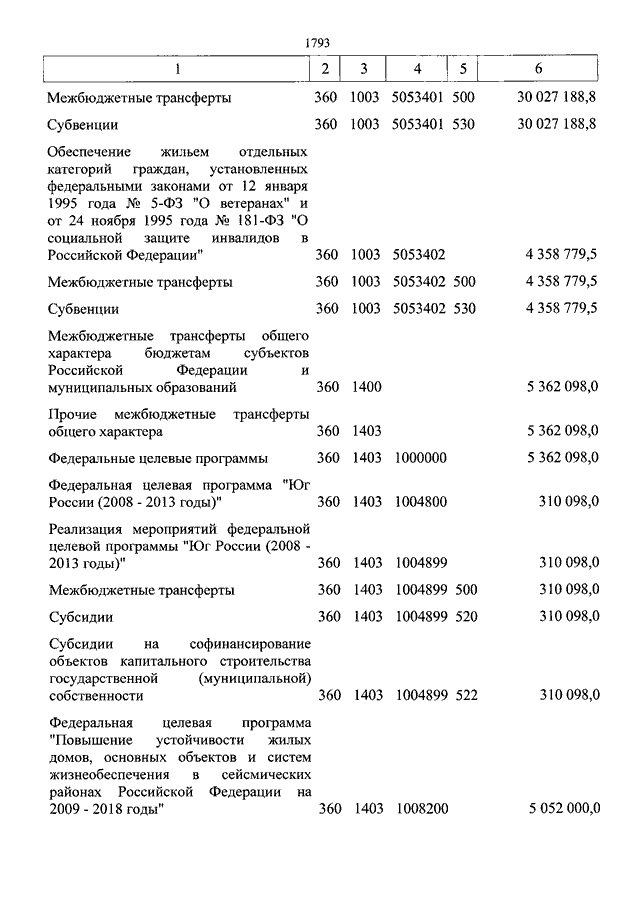 1793

| 1 | 2 | 3 | 4 | 5 | 6 |
|---|---|---|---|---|---|
| Межбюджетные трансферты | 360 | 1003 | 5053401 | 500 | 30 027 188,8 |
| Субвенции | 360 | 1003 | 5053401 | 530 | 30 027 188,8 |
| Обеспечение жильем отдельных категорий граждан, установленных федеральными законами от 12 января 1995 года № 5-ФЗ "О ветеранах" и от 24 ноября 1995 года № 181-ФЗ "О социальной защите инвалидов в Российской Федерации" | 360 | 1003 | 5053402 | | 4 358 779,5 |
| Межбюджетные трансферты | 360 | 1003 | 5053402 | 500 | 4 358 779,5 |
| Субвенции | 360 | 1003 | 5053402 | 530 | 4 358 779,5 |
| Межбюджетные трансферты общего характера бюджетам субъектов Российской Федерации и муниципальных образований | 360 | 1400 | | | 5 362 098,0 |
| Прочие межбюджетные трансферты общего характера | 360 | 1403 | | | 5 362 098,0 |
| Федеральные целевые программы | 360 | 1403 | 1000000 | | 5 362 098,0 |
| Федеральная целевая программа "Юг России (2008 - 2013 годы)" | 360 | 1403 | 1004800 | | 310 098,0 |
| Реализация мероприятий федеральной целевой программы "Юг России (2008 - 2013 годы)" | 360 | 1403 | 1004899 | | 310 098,0 |
| Межбюджетные трансферты | 360 | 1403 | 1004899 | 500 | 310 098,0 |
| Субсидии | 360 | 1403 | 1004899 | 520 | 310 098,0 |
| Субсидии на софинансирование объектов капитального строительства государственной (муниципальной) собственности | 360 | 1403 | 1004899 | 522 | 310 098,0 |
| Федеральная целевая программа "Повышение устойчивости жилых домов, основных объектов и систем жизнеобеспечения в сейсмических районах Российской Федерации на 2009 - 2018 годы" | 360 | 1403 | 1008200 | | 5 052 000,0 |